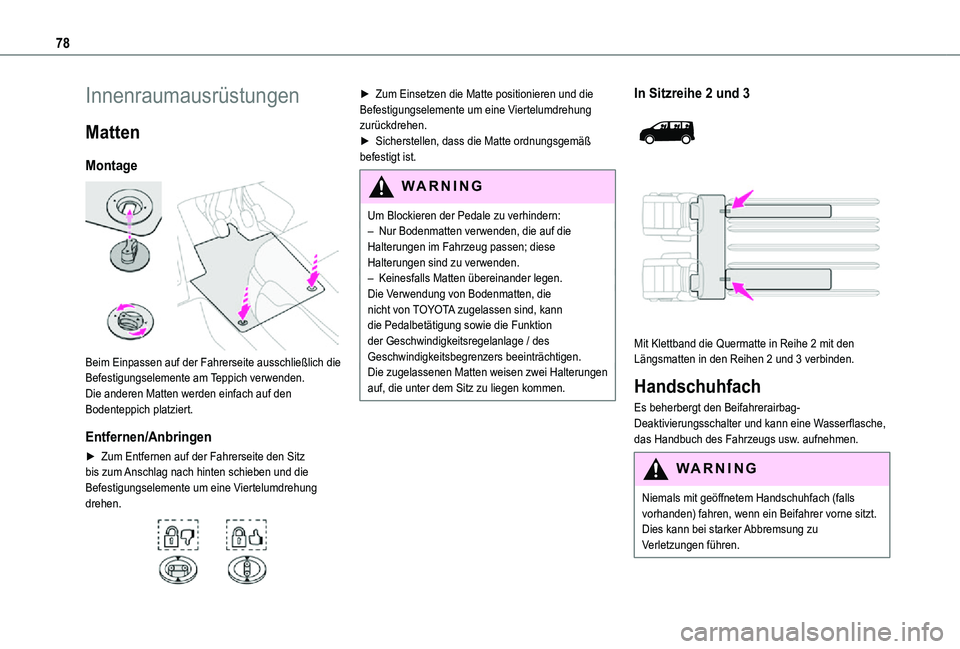 78

Innenraumausrüstungen

Matten

Montage

Beim Einpassen auf der Fahrerseite ausschließlich die Befestigungselemente am Teppich verwenden.
Die anderen Matten werden einfach auf den Bodenteppich platziert.

Entfernen/Anbringen

► Zum Entfernen auf der Fahrerseite den Sitz bis zum Anschlag nach hinten schieben und die Befestigungselemente um eine Viertelumdrehung drehen.

► Zum Einsetzen die Matte positionieren und die Befestigungselemente um eine Viertelumdrehung zurückdrehen.
► Sicherstellen, dass die Matte ordnungsgemäß befestigt ist.

WARNING

Um Blockieren der Pedale zu verhindern:
– Nur Bodenmatten verwenden, die auf die Halterungen im Fahrzeug passen; diese Halterungen sind zu verwenden.
– Keinesfalls Matten übereinander legen.
Die Verwendung von Bodenmatten, die nicht von TOYOTA zugelassen sind, kann die Pedalbetätigung sowie die Funktion der Geschwindigkeitsregelanlage / des Geschwindigkeitsbegrenzers beeinträchtigen.
Die zugelassenen Matten weisen zwei Halterungen auf, die unter dem Sitz zu liegen kommen.

In Sitzreihe 2 und 3

Mit Klettband die Quermatte in Reihe 2 mit den Längsmatten in den Reihen 2 und 3 verbinden.

Handschuhfach

Es beherbergt den Beifahrerairbag-Deaktivierungsschalter und kann eine Wasserflasche, das Handbuch des Fahrzeugs usw. aufnehmen.

WARNING

Niemals mit geöffnetem Handschuhfach (falls vorhanden) fahren, wenn ein Beifahrer vorne sitzt. Dies kann bei starker Abbremsung zu Verletzungen führen.

carmanualsonline.info